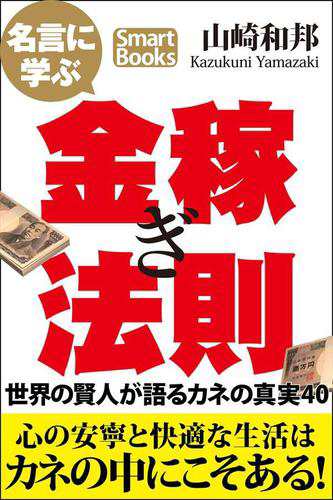 名言に学ぶ

Smart Books

山崎和邦
Kazukuni Yamazaki

金稼ぎ法則

世界の賢人が語るカネの真実40

心の安寧と快適な生活は
カネの中にこそある!